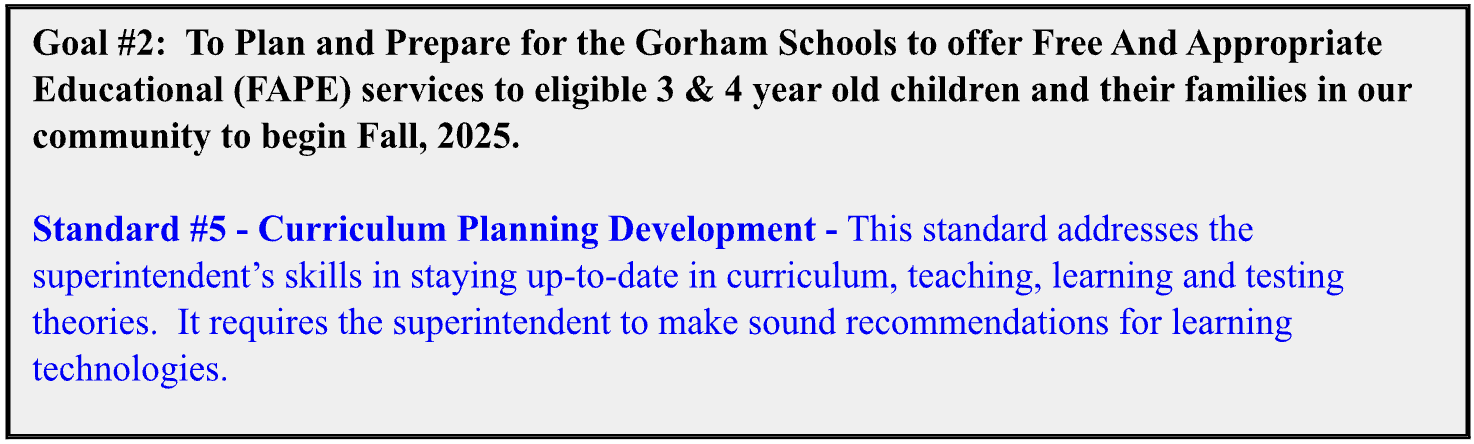 Goal #2: To Plan and Prepare for the Gorham Schools to offer Free And Appropriate Educational (FAPE) services to eligible 3 & 4 year old children and their families in our community to begin Fall, 2025.

Standard #5 - Curriculum Planning Development - This standard addresses the superintendent's skills in staying up-to-date in curriculum, teaching, learning and testing theories. It requires the superintendent to make sound recommendations for learning technologies.